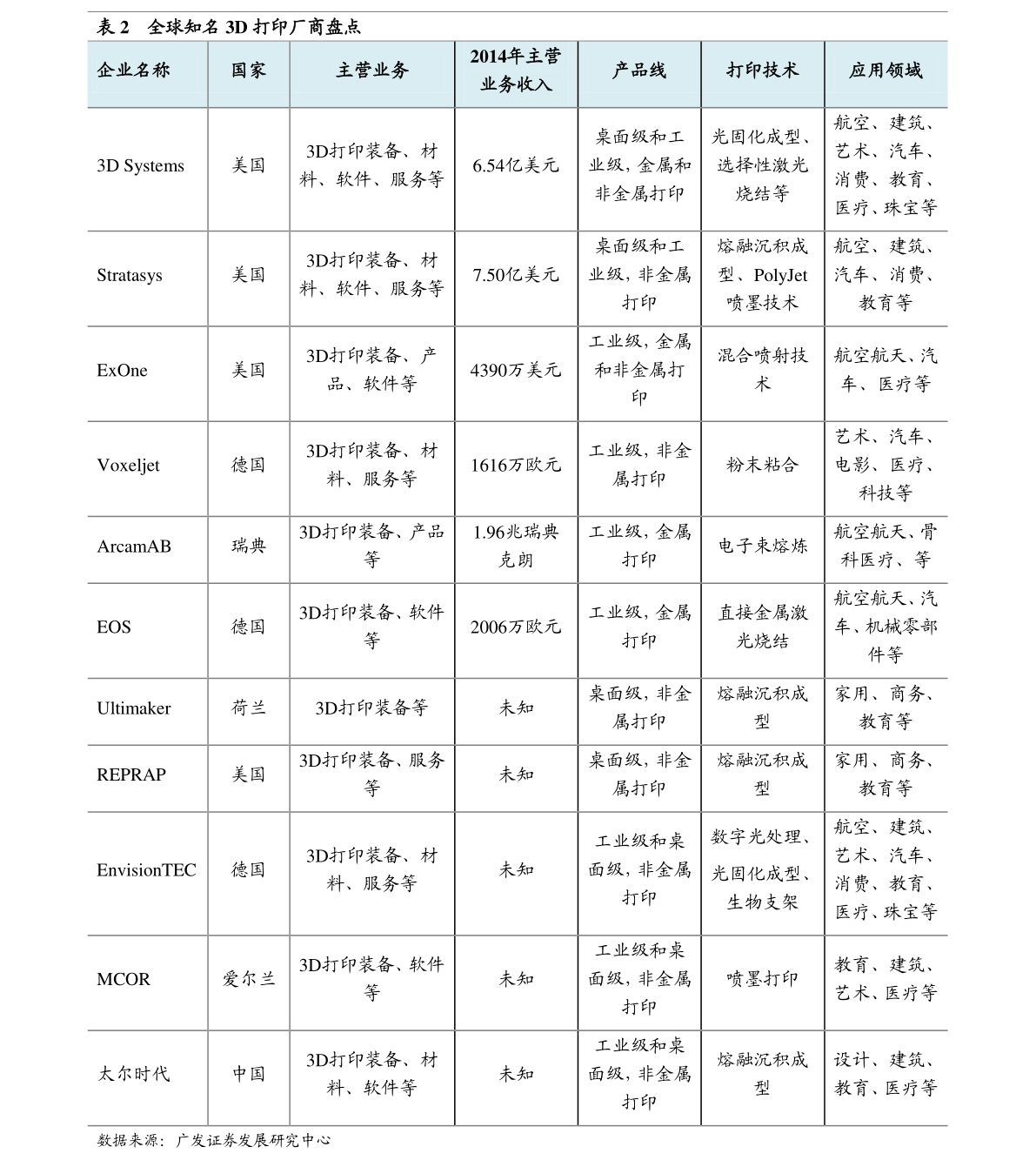 表 2　全球知名 3D 打印厂商盘点

| 企业名称 | 国家 | 主营业务 | 2014年主营业务收入 | 产品线 | 打印技术 | 应用领域 |
|---|---|---|---|---|---|---|
| 3D Systems | 美国 | 3D打印装备、材料、软件、服务等 | 6.54亿美元 | 桌面级和工业级，金属和非金属打印 | 光固化成型、选择性激光烧结等 | 航空、建筑、艺术、汽车、消费、教育、医疗、珠宝等 |
| Stratasys | 美国 | 3D打印装备、材料、软件、服务等 | 7.50亿美元 | 桌面级和工业级，非金属打印 | 熔融沉积成型、PolyJet喷墨技术 | 航空、建筑、汽车、消费、教育等 |
| ExOne | 美国 | 3D打印装备、产品、软件等 | 4390万美元 | 工业级，金属和非金属打印 | 混合喷射技术 | 航空航天、汽车、医疗等 |
| Voxeljet | 德国 | 3D打印装备、材料、服务等 | 1616万欧元 | 工业级，非金属打印 | 粉末粘合 | 艺术、汽车、电影、医疗、科技等 |
| ArcamAB | 瑞典 | 3D打印装备、产品等 | 1.96兆瑞典克朗 | 工业级，金属打印 | 电子束熔炼 | 航空航天、骨科医疗、等 |
| EOS | 德国 | 3D打印装备、软件等 | 2006万欧元 | 工业级，金属打印 | 直接金属激光烧结 | 航空航天、汽车、机械零部件等 |
| Ultimaker | 荷兰 | 3D打印装备等 | 未知 | 桌面级，非金属打印 | 熔融沉积成型 | 家用、商务、教育等 |
| REPRAP | 美国 | 3D打印装备、服务等 | 未知 | 桌面级，非金属打印 | 熔融沉积成型 | 家用、商务、教育等 |
| EnvisionTEC | 德国 | 3D打印装备、材料、服务等 | 未知 | 工业级和桌面级，非金属打印 | 数字光处理、光固化成型、生物支架 | 航空、建筑、艺术、汽车、消费、教育、医疗、珠宝等 |
| MCOR | 爱尔兰 | 3D打印装备、软件等 | 未知 | 工业级和桌面级，非金属打印 | 喷墨打印 | 教育、建筑、艺术、医疗等 |
| 太尔时代 | 中国 | 3D打印装备、材料、软件等 | 未知 | 工业级和桌面级，非金属打印 | 熔融沉积成型 | 设计、建筑、教育、医疗等 |

数据来源：广发证券发展研究中心